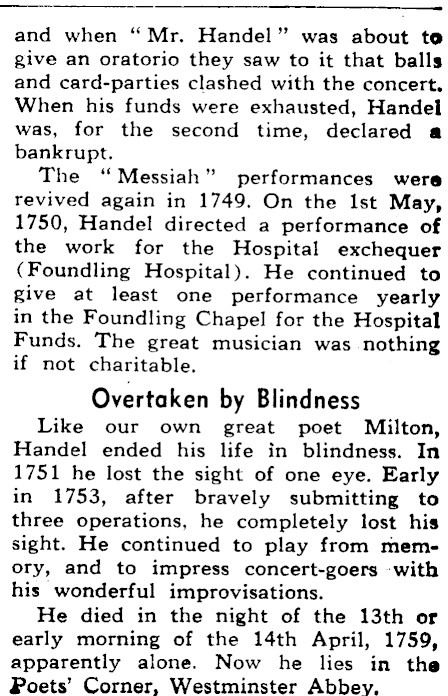 and when "Mr. Handel" was about to give an oratorio they saw to it that balls and card-parties clashed with the concert. When his funds were exhausted, Handel was, for the second time, declared a bankrupt.

The "Messiah" performances were revived again in 1749. On the 1st May, 1750, Handel directed a performance of the work for the Hospital exchequer (Foundling Hospital). He continued to give at least one performance yearly in the Foundling Chapel for the Hospital Funds. The great musician was nothing if not charitable.

Overtaken by Blindness

Like our own great poet Milton, Handel ended his life in blindness. In 1751 he lost the sight of one eye. Early in 1753, after bravely submitting to three operations, he completely lost his sight. He continued to play from memory, and to impress concert-goers with his wonderful improvisations.

He died in the night of the 13th or early morning of the 14th April, 1759, apparently alone. Now he lies in the Poets' Corner, Westminster Abbey.